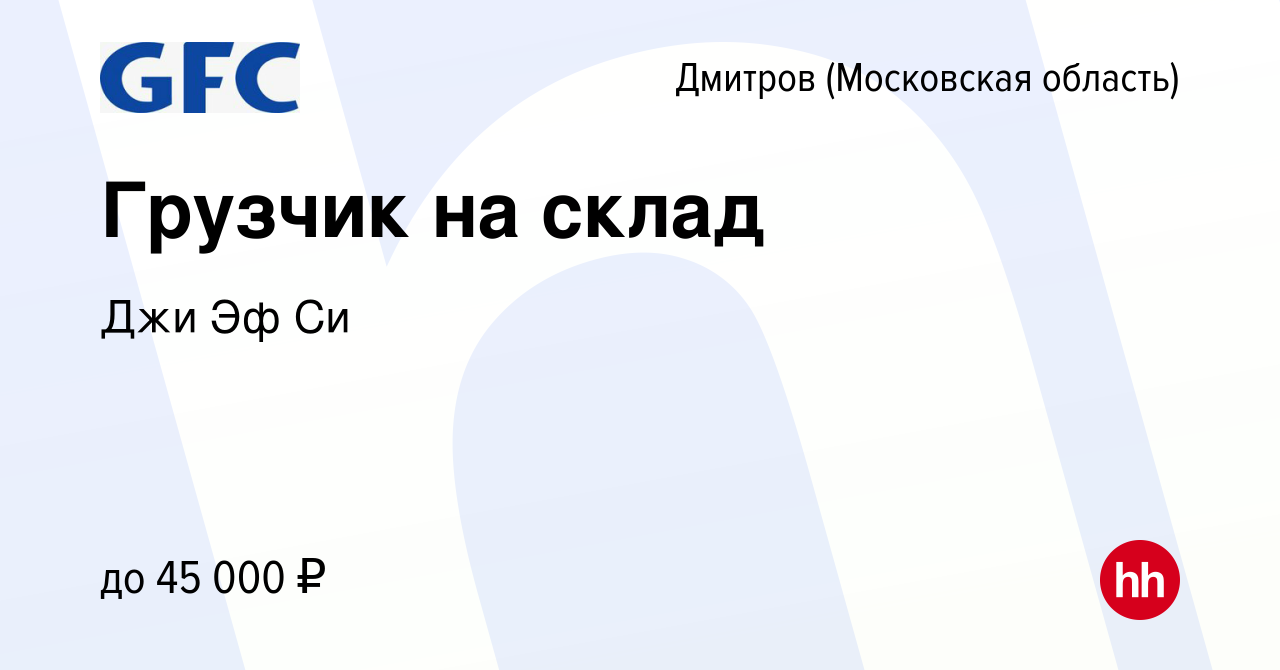 GFC

Дмитров (Московская область)

Грузчик на склад

Джи Эф Си

до 45 000 ₽

hh